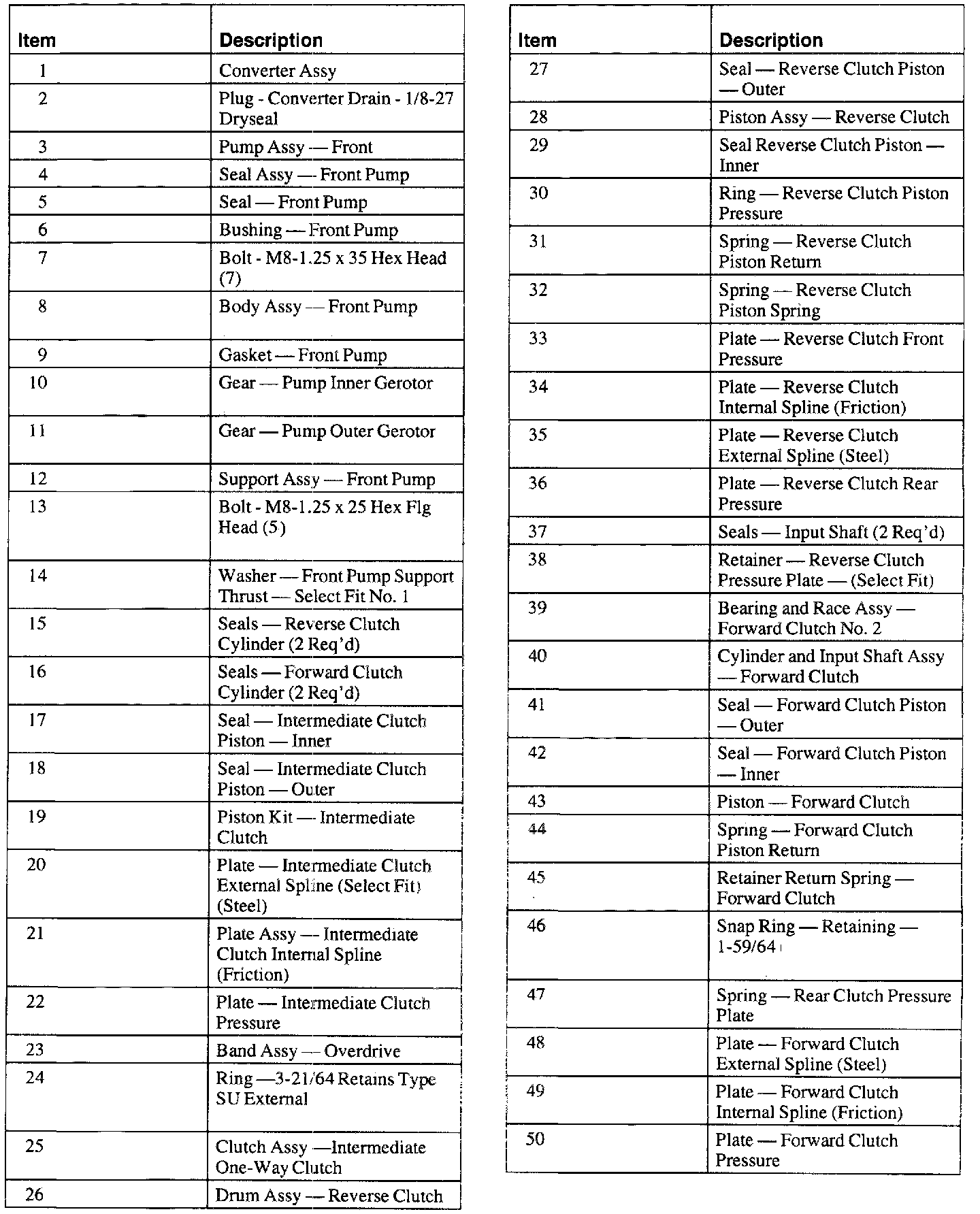 | Item | Description |
|---|---|
| 1 | Converter Assy |
| 2 | Plug - Converter Drain - 1/8-27 Dryseal |
| 3 | Pump Assy — Front |
| 4 | Seal Assy — Front Pump |
| 5 | Seal — Front Pump |
| 6 | Bushing — Front Pump |
| 7 | Bolt - M8-1.25 x 35 Hex Head (7) |
| 8 | Body Assy — Front Pump |
| 9 | Gasket — Front Pump |
| 10 | Gear — Pump Inner Gerotor |
| 11 | Gear — Pump Outer Gerotor |
| 12 | Support Assy — Front Pump |
| 13 | Bolt - M8-1.25 x 25 Hex Flg Head (5) |
| 14 | Washer — Front Pump Support Thrust — Select Fit No. 1 |
| 15 | Seals — Reverse Clutch Cylinder (2 Req'd) |
| 16 | Seals — Forward Clutch Cylinder (2 Req'd) |
| 17 | Seal — Intermediate Clutch Piston — Inner |
| 18 | Seal — Intermediate Clutch Piston — Outer |
| 19 | Piston Kit — Intermediate Clutch |
| 20 | Plate — Intermediate Clutch External Spline (Select Fit) (Steel) |
| 21 | Plate Assy — Intermediate Clutch Internal Spline (Friction) |
| 22 | Plate — Intermediate Clutch Pressure |
| 23 | Band Assy — Overdrive |
| 24 | Ring —3-21/64 Retains Type SU External |
| 25 | Clutch Assy —Intermediate One-Way Clutch |
| 26 | Drum Assy — Reverse Clutch |

| Item | Description |
|---|---|
| 27 | Seal — Reverse Clutch Piston — Outer |
| 28 | Piston Assy — Reverse Clutch |
| 29 | Seal Reverse Clutch Piston — Inner |
| 30 | Ring — Reverse Clutch Piston Pressure |
| 31 | Spring — Reverse Clutch Piston Return |
| 32 | Spring — Reverse Clutch Piston Spring |
| 33 | Plate — Reverse Clutch Front Pressure |
| 34 | Plate — Reverse Clutch Internal Spline (Friction) |
| 35 | Plate — Reverse Clutch External Spline (Steel) |
| 36 | Plate — Reverse Clutch Rear Pressure |
| 37 | Seals — Input Shaft (2 Req'd) |
| 38 | Retainer — Reverse Clutch Pressure Plate — (Select Fit) |
| 39 | Bearing and Race Assy — Forward Clutch No. 2 |
| 40 | Cylinder and Input Shaft Assy — Forward Clutch |
| 41 | Seal — Forward Clutch Piston — Outer |
| 42 | Seal — Forward Clutch Piston — Inner |
| 43 | Piston — Forward Clutch |
| 44 | Spring — Forward Clutch Piston Return |
| 45 | Retainer Return Spring — Forward Clutch |
| 46 | Snap Ring — Retaining — 1-59/64 |
| 47 | Spring — Rear Clutch Pressure Plate |
| 48 | Plate — Forward Clutch External Spline (Steel) |
| 49 | Plate — Forward Clutch Internal Spline (Friction) |
| 50 | Plate — Forward Clutch Pressure |